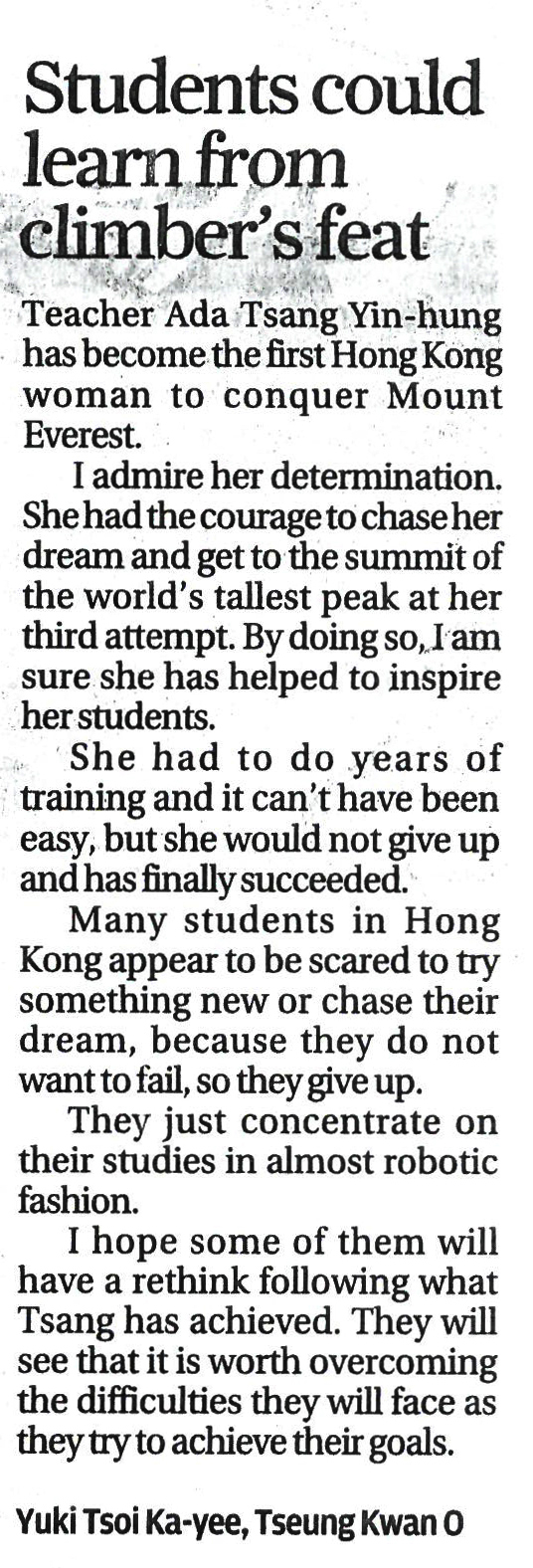 Students could learn from climber's feat

Teacher Ada Tsang Yin-hung has become the first Hong Kong woman to conquer Mount Everest.

I admire her determination. She had the courage to chase her dream and get to the summit of the world's tallest peak at her third attempt. By doing so, I am sure she has helped to inspire her students.

She had to do years of training and it can't have been easy, but she would not give up and has finally succeeded.

Many students in Hong Kong appear to be scared to try something new or chase their dream, because they do not want to fail, so they give up.

They just concentrate on their studies in almost robotic fashion.

I hope some of them will have a rethink following what Tsang has achieved. They will see that it is worth overcoming the difficulties they will face as they try to achieve their goals.

Yuki Tsoi Ka-yee, Tseung Kwan O